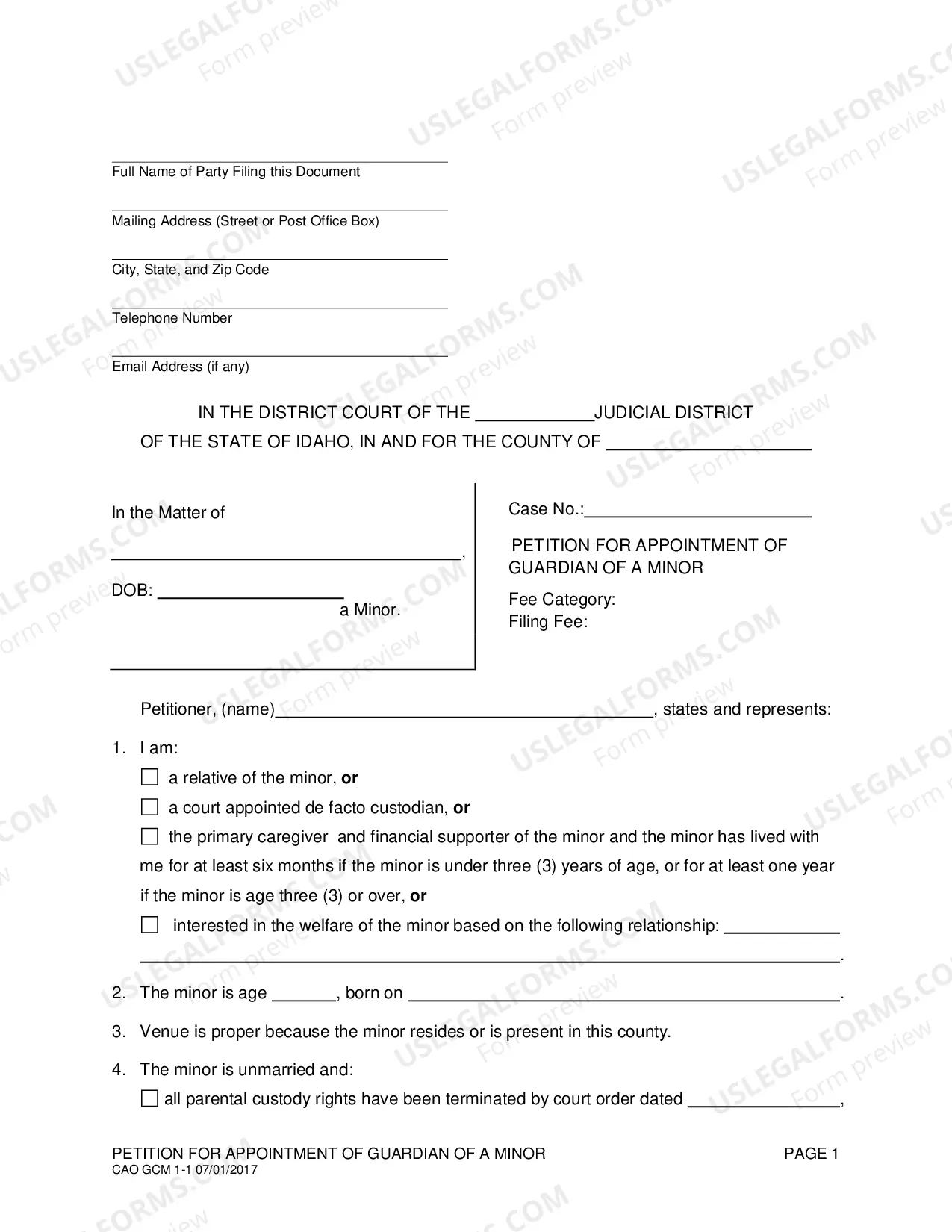 ____
Full Name of Party Filing this Document

____
Mailing Address (Street or Post Office Box)

____
City, State, and Zip Code

____
Telephone Number

____
Email Address (if any)

IN THE DISTRICT COURT OF THE ____ JUDICIAL DISTRICT
OF THE STATE OF IDAHO, IN AND FOR THE COUNTY OF ____

In the Matter of

____,

DOB: ____
a Minor.

Case No.: ____

PETITION FOR APPOINTMENT OF GUARDIAN OF A MINOR

Fee Category:
Filing Fee:

Petitioner, (name) ____, states and represents:

1. I am:
☐ a relative of the minor, or
☐ a court appointed de facto custodian, or
☐ the primary caregiver and financial supporter of the minor and the minor has lived with me for at least six months if the minor is under three (3) years of age, or for at least one year if the minor is age three (3) or over, or
☐ interested in the welfare of the minor based on the following relationship: ____
____.

2. The minor is age ____, born on ____.

3. Venue is proper because the minor resides or is present in this county.

4. The minor is unmarried and:
☐ all parental custody rights have been terminated by court order dated ____,

PETITION FOR APPOINTMENT OF GUARDIAN OF A MINOR
CAO GCM 1-1 07/01/2017
PAGE 1

USLEGALFORMS.COM
Form preview